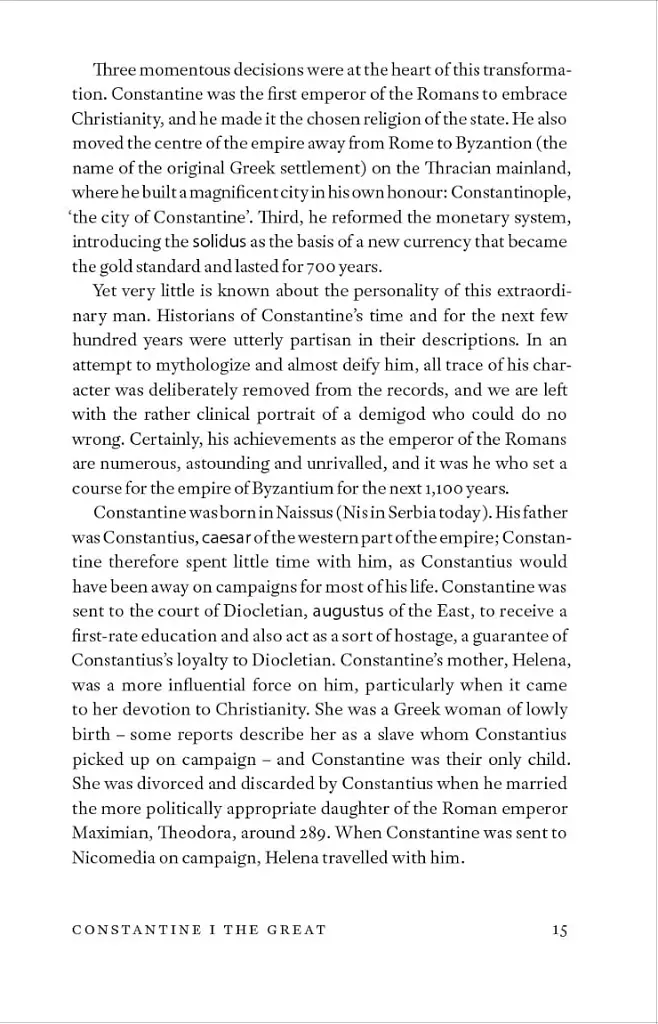 Three momentous decisions were at the heart of this transformation. Constantine was the first emperor of the Romans to embrace Christianity, and he made it the chosen religion of the state. He also moved the centre of the empire away from Rome to Byzantion (the name of the original Greek settlement) on the Thracian mainland, where he built a magnificent city in his own honour: Constantinople, 'the city of Constantine'. Third, he reformed the monetary system, introducing the solidus as the basis of a new currency that became the gold standard and lasted for 700 years.

Yet very little is known about the personality of this extraordinary man. Historians of Constantine's time and for the next few hundred years were utterly partisan in their descriptions. In an attempt to mythologize and almost deify him, all trace of his character was deliberately removed from the records, and we are left with the rather clinical portrait of a demigod who could do no wrong. Certainly, his achievements as the emperor of the Romans are numerous, astounding and unrivalled, and it was he who set a course for the empire of Byzantium for the next 1,100 years.

Constantine was born in Naissus (Nis in Serbia today). His father was Constantius, caesar of the western part of the empire; Constantine therefore spent little time with him, as Constantius would have been away on campaigns for most of his life. Constantine was sent to the court of Diocletian, augustus of the East, to receive a first-rate education and also act as a sort of hostage, a guarantee of Constantius's loyalty to Diocletian. Constantine's mother, Helena, was a more influential force on him, particularly when it came to her devotion to Christianity. She was a Greek woman of lowly birth – some reports describe her as a slave whom Constantius picked up on campaign – and Constantine was their only child. She was divorced and discarded by Constantius when he married the more politically appropriate daughter of the Roman emperor Maximian, Theodora, around 289. When Constantine was sent to Nicomedia on campaign, Helena travelled with him.

CONSTANTINE I THE GREAT 15